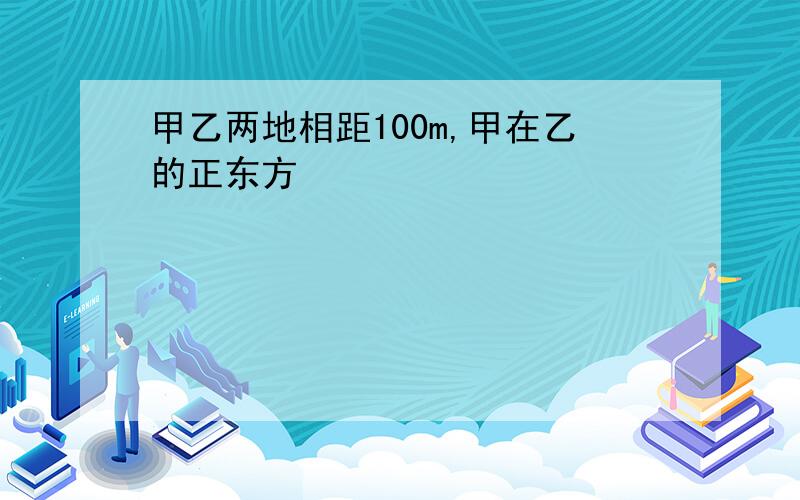 甲乙两地相距100m,甲在乙的正东方

E-LEARNING